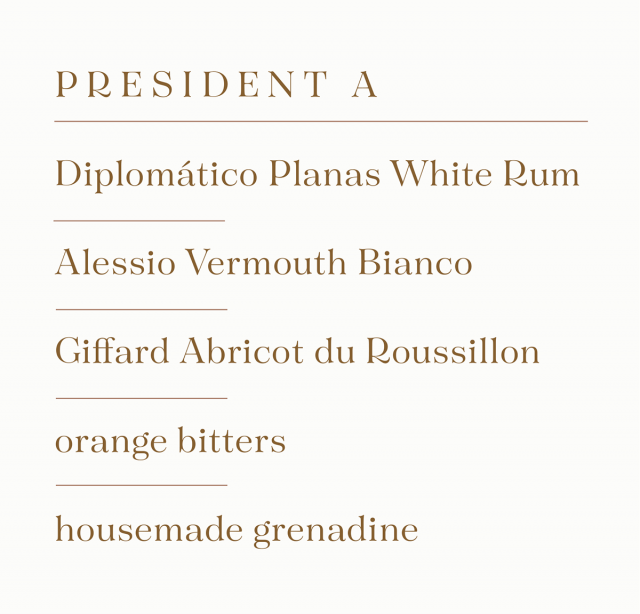 PRESIDENT A

Diplomático Planas White Rum

Alessio Vermouth Bianco

Giffard Abricot du Roussillon

orange bitters

housemade grenadine